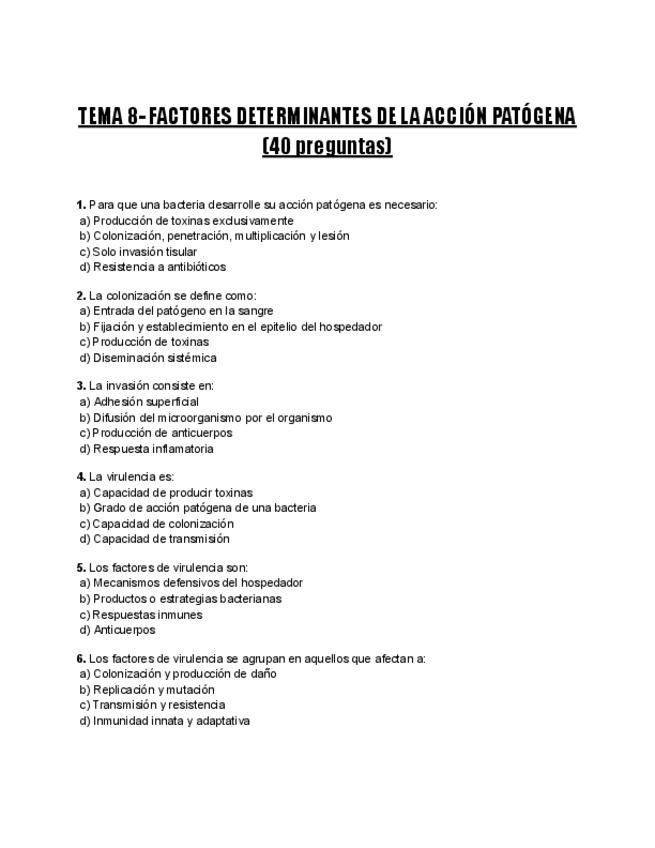 TEMA 8- FACTORES DETERMINANTES DE LA ACCIÓN PATÓGENA (40 preguntas)

1. Para que una bacteria desarrolle su acción patógena es necesario:
a) Producción de toxinas exclusivamente
b) Colonización, penetración, multiplicación y lesión
c) Solo invasión tisular
d) Resistencia a antibióticos

2. La colonización se define como:
a) Entrada del patógeno en la sangre
b) Fijación y establecimiento en el epitelio del hospedador
c) Producción de toxinas
d) Diseminación sistémica

3. La invasión consiste en:
a) Adhesión superficial
b) Difusión del microorganismo por el organismo
c) Producción de anticuerpos
d) Respuesta inflamatoria

4. La virulencia es:
a) Capacidad de producir toxinas
b) Grado de acción patógena de una bacteria
c) Capacidad de colonización
d) Capacidad de transmisión

5. Los factores de virulencia son:
a) Mecanismos defensivos del hospedador
b) Productos o estrategias bacterianas
c) Respuestas inmunes
d) Anticuerpos

6. Los factores de virulencia se agrupan en aquellos que afectan a:
a) Colonización y producción de daño
b) Replicación y mutación
c) Transmisión y resistencia
d) Inmunidad innata y adaptativa